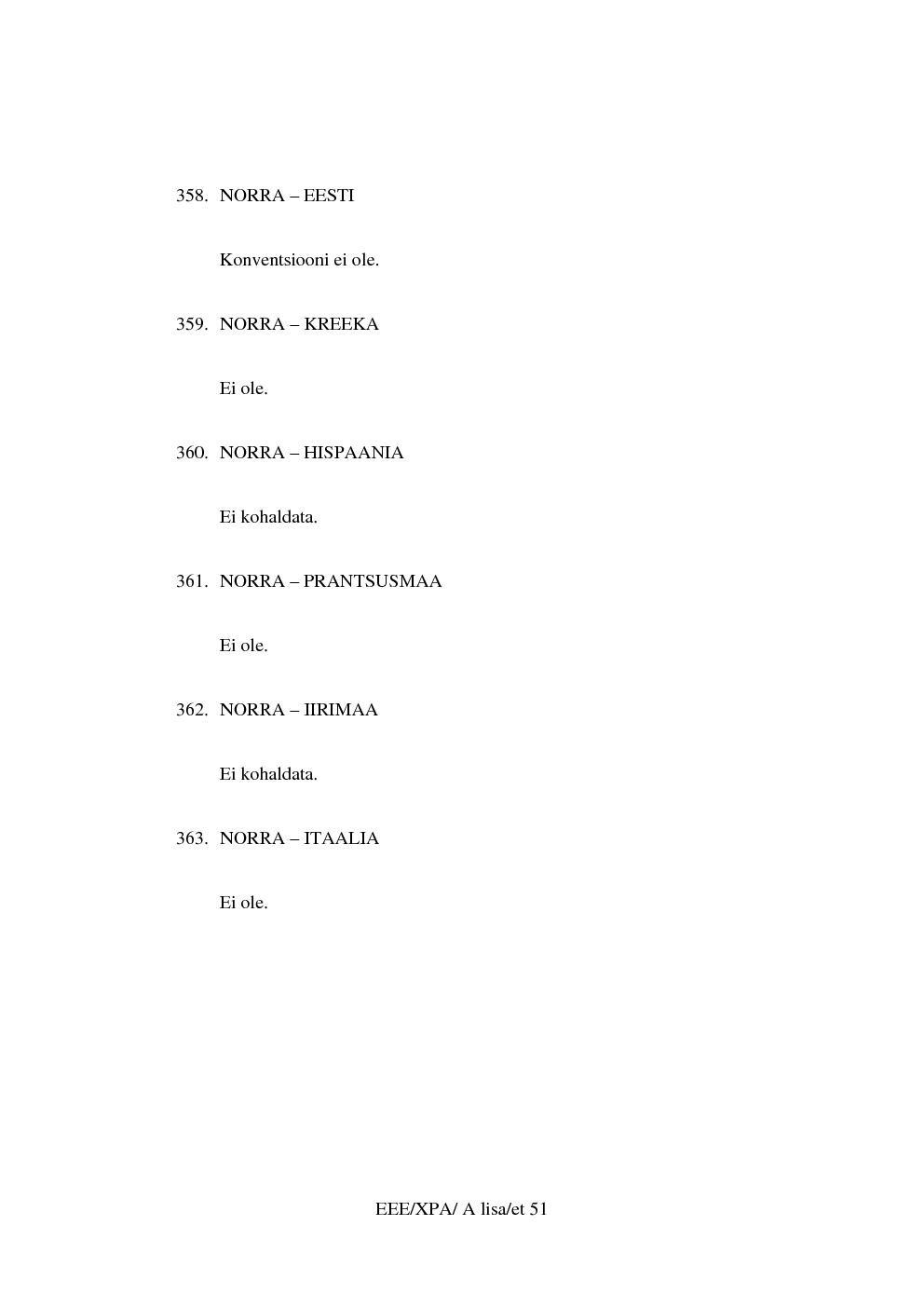 358. NORRA – EESTI

Konventsiooni ei ole.

359. NORRA – KREEKA

Ei ole.

360. NORRA – HISPAANIA

Ei kohaldata.

361. NORRA – PRANTSUSMAA

Ei ole.

362. NORRA – IIRIMAA

Ei kohaldata.

363. NORRA – ITAALIA

Ei ole.

EEE/XPA/ A lisa/et 51